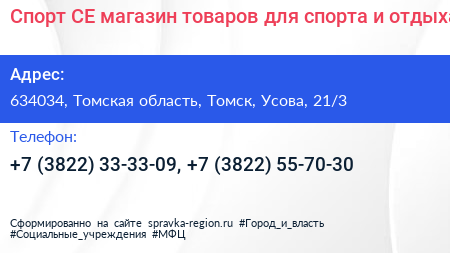 Спорт СЕ магазин товаров для спорта и отдыха

Адрес:
634034, Томская область, Томск, Усова, 21/3

Телефон:
+7 (3822) 33-33-09, +7 (3822) 55-70-30

Сформированно на сайте spravka-region.ru #Город_и_власть #Социальные_учреждения #МФЦ